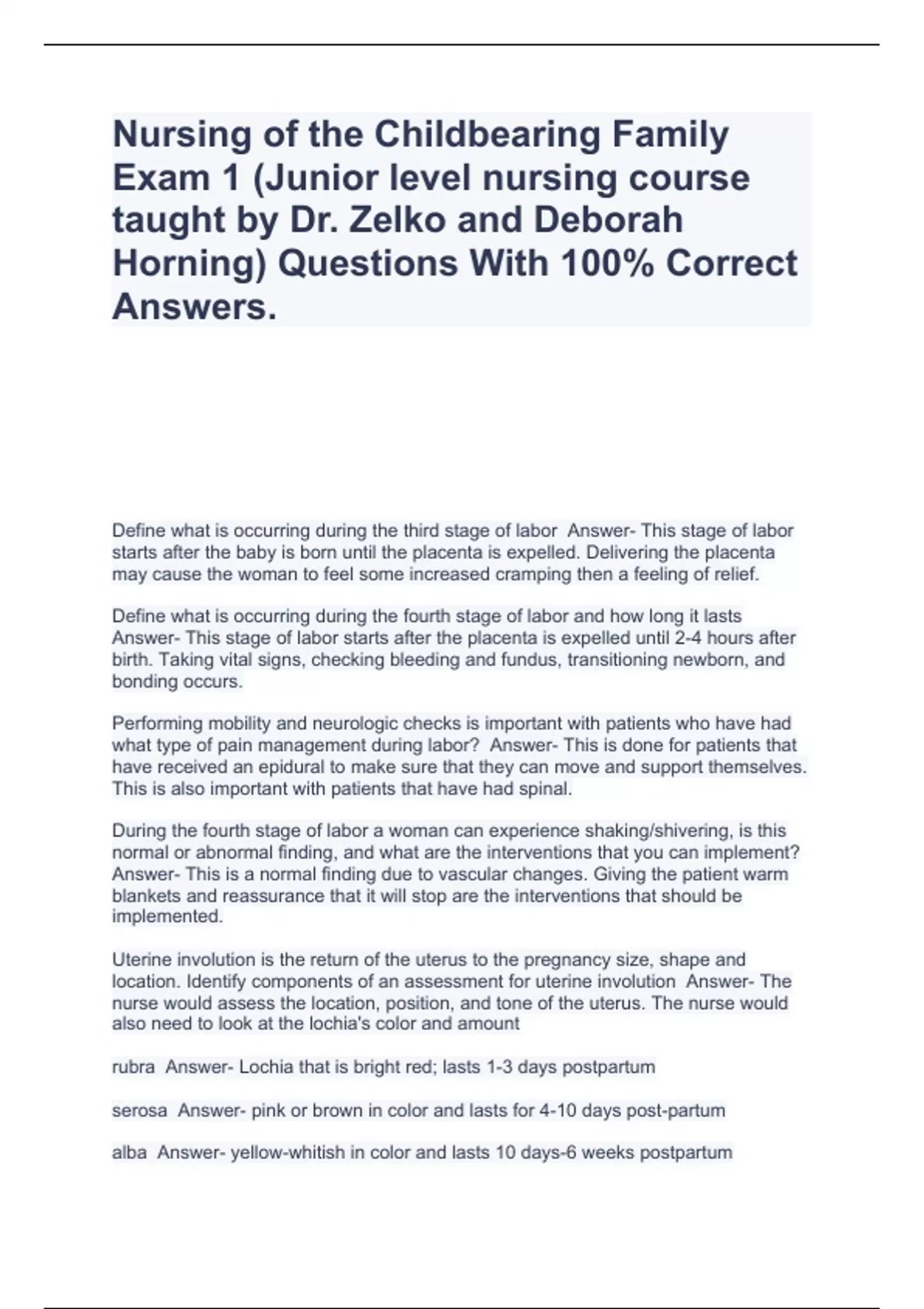 Nursing of the Childbearing Family Exam 1 (Junior level nursing course taught by Dr. Zelko and Deborah Horning) Questions With 100% Correct Answers.

Define what is occurring during the third stage of labor Answer- This stage of labor starts after the baby is born until the placenta is expelled. Delivering the placenta may cause the woman to feel some increased cramping then a feeling of relief.

Define what is occurring during the fourth stage of labor and how long it lasts Answer- This stage of labor starts after the placenta is expelled until 2-4 hours after birth. Taking vital signs, checking bleeding and fundus, transitioning newborn, and bonding occurs.

Performing mobility and neurologic checks is important with patients who have had what type of pain management during labor? Answer- This is done for patients that have received an epidural to make sure that they can move and support themselves. This is also important with patients that have had spinal.

During the fourth stage of labor a woman can experience shaking/shivering, is this normal or abnormal finding, and what are the interventions that you can implement? Answer- This is a normal finding due to vascular changes. Giving the patient warm blankets and reassurance that it will stop are the interventions that should be implemented.

Uterine involution is the return of the uterus to the pregnancy size, shape and location. Identify components of an assessment for uterine involution Answer- The nurse would assess the location, position, and tone of the uterus. The nurse would also need to look at the lochia's color and amount

rubra Answer- Lochia that is bright red; lasts 1-3 days postpartum

serosa Answer- pink or brown in color and lasts for 4-10 days post-partum

alba Answer- yellow-whitish in color and lasts 10 days-6 weeks postpartum